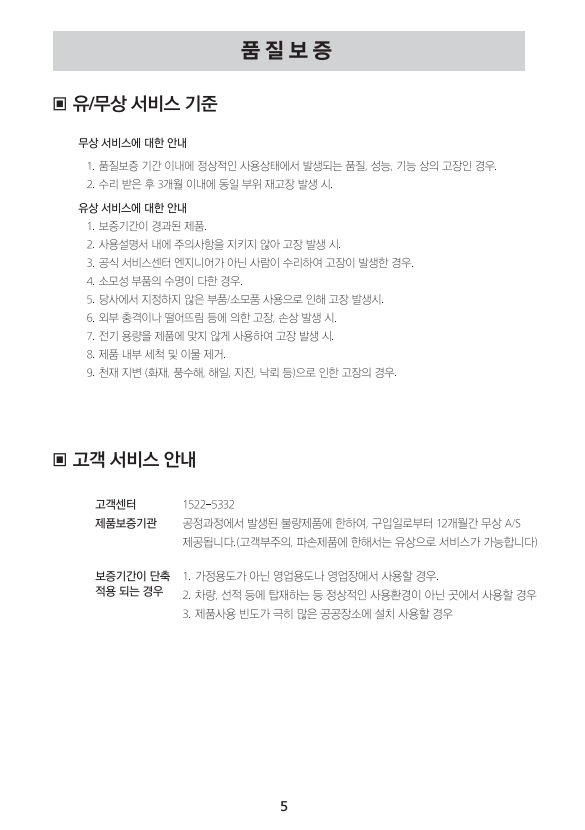 품질보증

▣ 유/무상 서비스 기준

무상 서비스에 대한 안내

1. 품질보증 기간 이내에 정상적인 사용상태에서 발생되는 품질, 성능, 기능 상의 고장인 경우.
2. 수리 받은 후 3개월 이내에 동일 부위 재고장 발생 시.

유상 서비스에 대한 안내

1. 보증기간이 경과된 제품.
2. 사용설명서 내에 주의사항을 지키지 않아 고장 발생 시.
3. 공식 서비스센터 엔지니어가 아닌 사람이 수리하여 고장이 발생한 경우.
4. 소모성 부품의 수명이 다한 경우.
5. 당사에서 지정하지 않은 부품/소모품 사용으로 인해 고장 발생시.
6. 외부 충격이나 떨어뜨림 등에 의한 고장, 손상 발생 시.
7. 전기 용량을 제품에 맞지 않게 사용하여 고장 발생 시.
8. 제품 내부 세척 및 이물 제거.
9. 천재 지변 (화재, 풍수해, 해일, 지진, 낙뢰 등)으로 인한 고장의 경우.

▣ 고객 서비스 안내

고객센터 1522-5332

제품보증기관 공정과정에서 발생된 불량제품에 한하여, 구입일로부터 12개월간 무상 A/S 제공됩니다.(고객부주의, 파손제품에 한해서는 유상으로 서비스가 가능합니다)

보증기간이 단축 적용 되는 경우
1. 가정용도가 아닌 영업용도나 영업장에서 사용할 경우.
2. 차량, 선적 등에 탑재하는 등 정상적인 사용환경이 아닌 곳에서 사용할 경우
3. 제품사용 빈도가 극히 많은 공공장소에 설치 사용할 경우

5